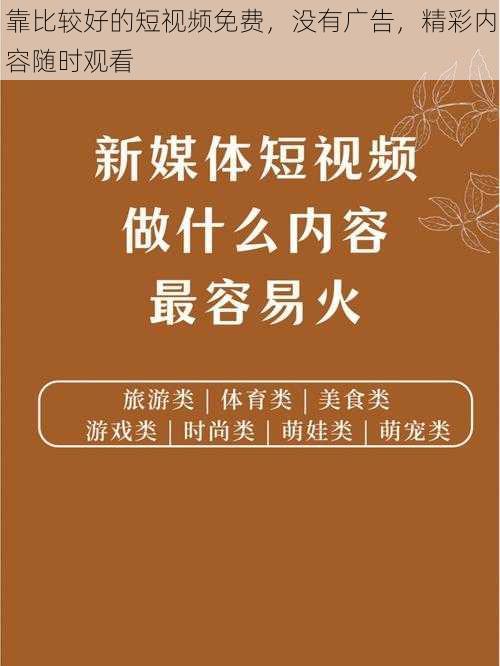 靠比较好的短视频免费，没有广告，精彩内容随时观看

新媒体短视频
做什么内容
最容易火

旅游类 | 体育类 | 美食类
游戏类 | 时尚类 | 萌娃类 | 萌宠类